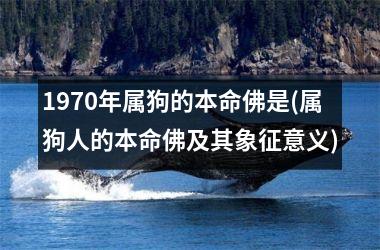 1970年属狗的本命佛是(属狗人的本命佛及其象征意义)